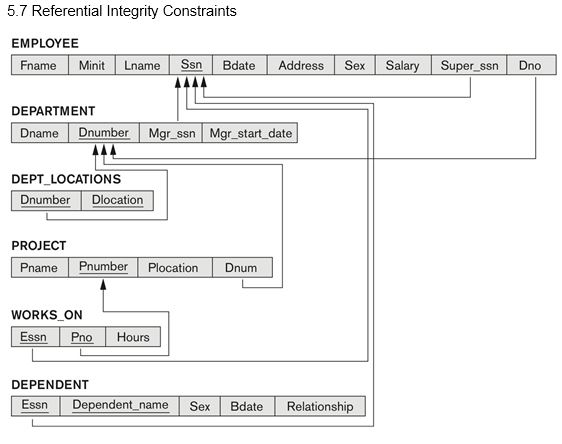 5.7 Referential Integrity Constraints

EMPLOYEE

| Fname | Minit | Lname | Ssn | Bdate | Address | Sex | Salary | Super_ssn | Dno |
|---|---|---|---|---|---|---|---|---|---|

DEPARTMENT

| Dname | Dnumber | Mgr_ssn | Mgr_start_date |
|---|---|---|---|

DEPT_LOCATIONS

| Dnumber | Dlocation |
|---|---|

PROJECT

| Pname | Pnumber | Plocation | Dnum |
|---|---|---|---|

WORKS_ON

| Essn | Pno | Hours |
|---|---|---|

DEPENDENT

| Essn | Dependent_name | Sex | Bdate | Relationship |
|---|---|---|---|---|